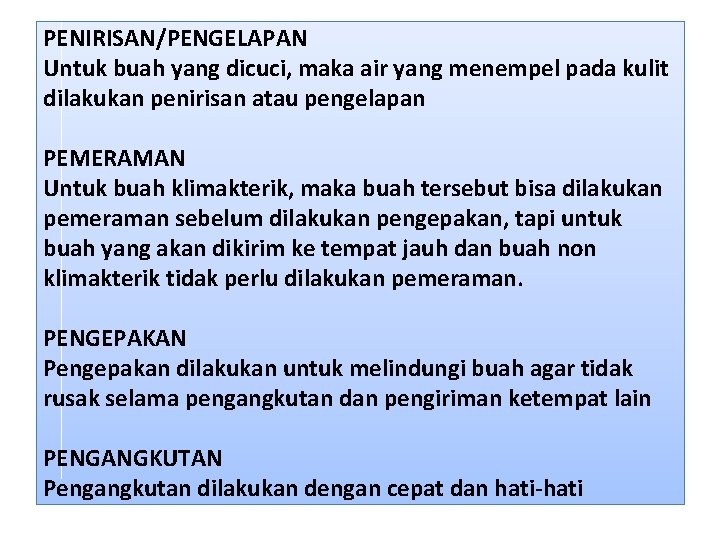 PENIRISAN/PENGELAPAN
Untuk buah yang dicuci, maka air yang menempel pada kulit dilakukan penirisan atau pengelapan

PEMERAMAN
Untuk buah klimakterik, maka buah tersebut bisa dilakukan pemeraman sebelum dilakukan pengepakan, tapi untuk buah yang akan dikirim ke tempat jauh dan buah non klimakterik tidak perlu dilakukan pemeraman.

PENGEPAKAN
Pengepakan dilakukan untuk melindungi buah agar tidak rusak selama pengangkutan dan pengiriman ketempat lain

PENGANGKUTAN
Pengangkutan dilakukan dengan cepat dan hati-hati